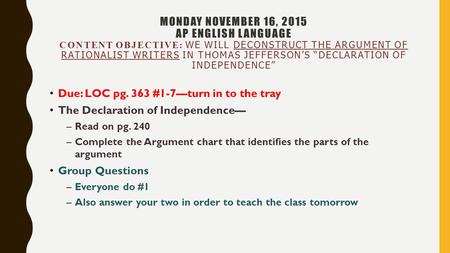 MONDAY NOVEMBER 16, 2015
AP ENGLISH LANGUAGE
CONTENT OBJECTIVE: WE WILL DECONSTRUCT THE ARGUMENT OF RATIONALIST WRITERS IN THOMAS JEFFERSON'S "DECLARATION OF INDEPENDENCE"

• Due: LOC pg. 363 #1-7—turn in to the tray
• The Declaration of Independence—
– Read on pg. 240
– Complete the Argument chart that identifies the parts of the argument
• Group Questions
– Everyone do #1
– Also answer your two in order to teach the class tomorrow